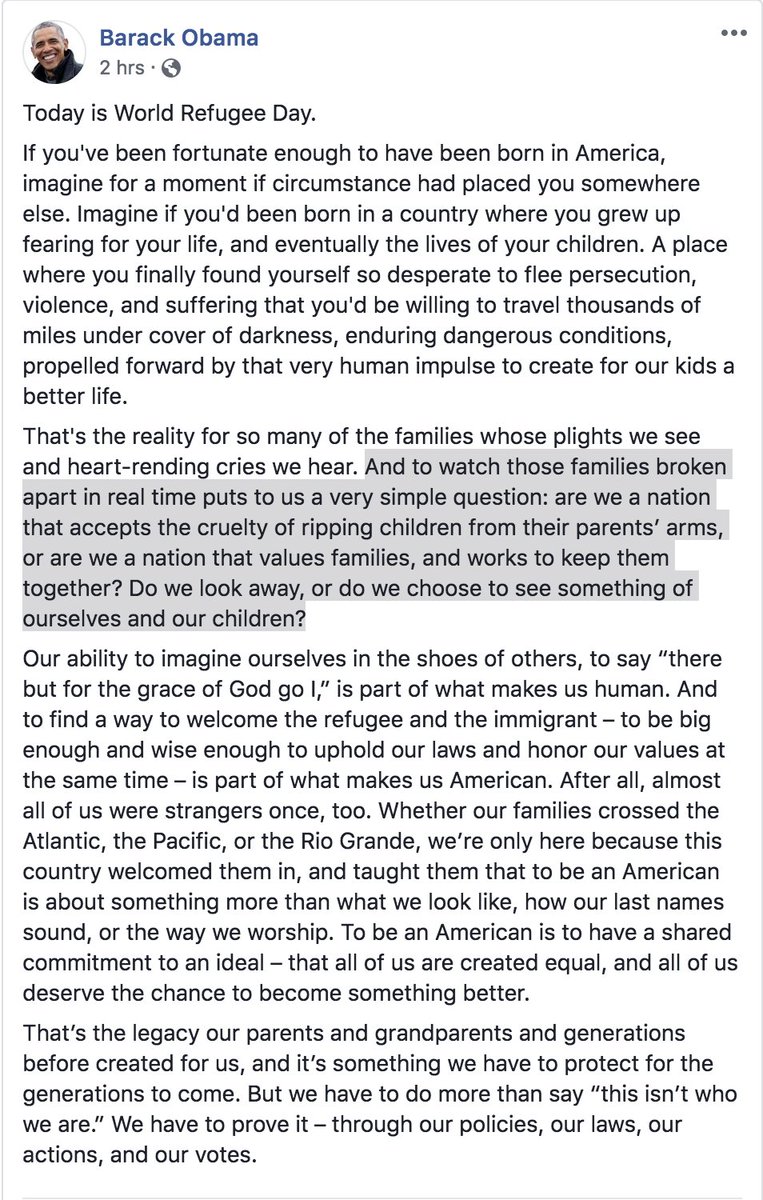 Barack Obama
2 hrs ·

Today is World Refugee Day.

If you've been fortunate enough to have been born in America, imagine for a moment if circumstance had placed you somewhere else. Imagine if you'd been born in a country where you grew up fearing for your life, and eventually the lives of your children. A place where you finally found yourself so desperate to flee persecution, violence, and suffering that you'd be willing to travel thousands of miles under cover of darkness, enduring dangerous conditions, propelled forward by that very human impulse to create for our kids a better life.

That's the reality for so many of the families whose plights we see and heart-rending cries we hear. And to watch those families broken apart in real time puts to us a very simple question: are we a nation that accepts the cruelty of ripping children from their parents' arms, or are we a nation that values families, and works to keep them together? Do we look away, or do we choose to see something of ourselves and our children?

Our ability to imagine ourselves in the shoes of others, to say "there but for the grace of God go I," is part of what makes us human. And to find a way to welcome the refugee and the immigrant – to be big enough and wise enough to uphold our laws and honor our values at the same time – is part of what makes us American. After all, almost all of us were strangers once, too. Whether our families crossed the Atlantic, the Pacific, or the Rio Grande, we're only here because this country welcomed them in, and taught them that to be an American is about something more than what we look like, how our last names sound, or the way we worship. To be an American is to have a shared commitment to an ideal – that all of us are created equal, and all of us deserve the chance to become something better.

That's the legacy our parents and grandparents and generations before created for us, and it's something we have to protect for the generations to come. But we have to do more than say "this isn't who we are." We have to prove it – through our policies, our laws, our actions, and our votes.